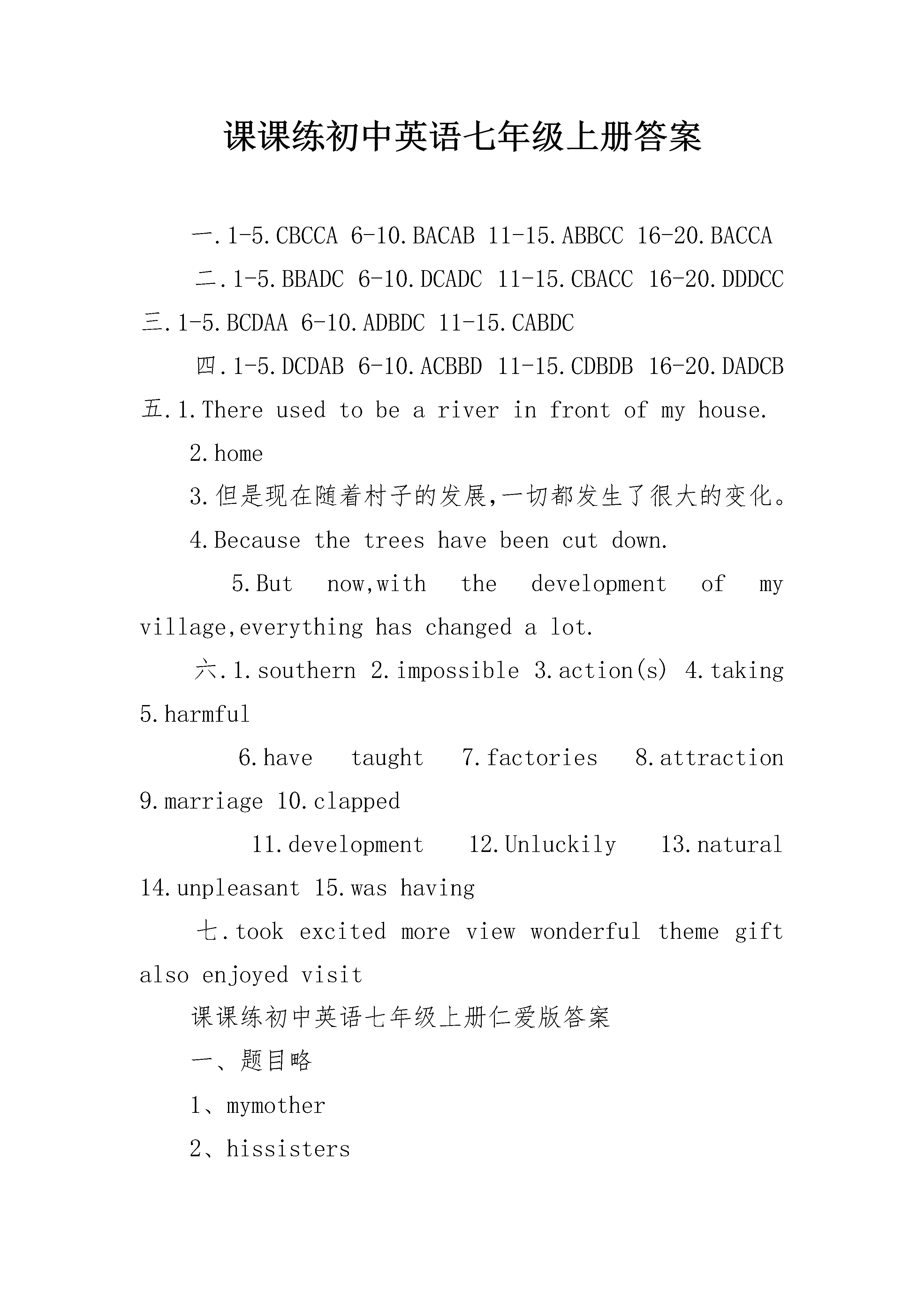 课课练初中英语七年级上册答案

一.1-5.CBCCA 6-10.BACAB 11-15.ABBCC 16-20.BACCA

二.1-5.BBADC 6-10.DCADC 11-15.CBACC 16-20.DDDCC

三.1-5.BCDAA 6-10.ADBDC 11-15.CABDC

四.1-5.DCDAB 6-10.ACBBD 11-15.CDBDB 16-20.DADCB

五.1.There used to be a river in front of my house.

2.home

3.但是现在随着村子的发展,一切都发生了很大的变化。

4.Because the trees have been cut down.

5.But now,with the development of my village,everything has changed a lot.

六.1.southern 2.impossible 3.action(s) 4.taking 5.harmful

6.have taught 7.factories 8.attraction 9.marriage 10.clapped

11.development 12.Unluckily 13.natural 14.unpleasant 15.was having

七.took excited more view wonderful theme gift also enjoyed visit

课课练初中英语七年级上册仁爱版答案

一、题目略

1、mymother

2、hissisters